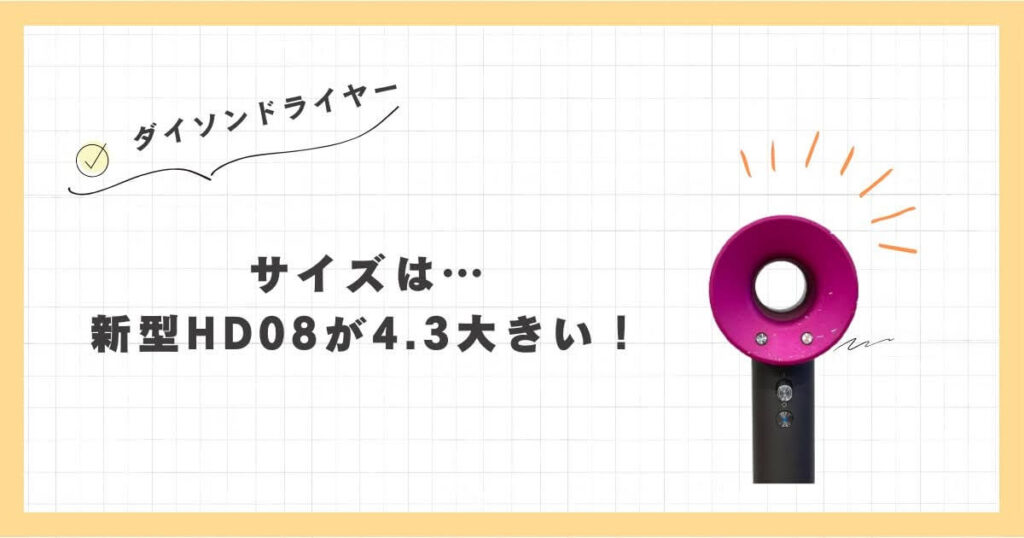 ダイソンドライヤー

サイズは…
新型HD08が4.3大きい！